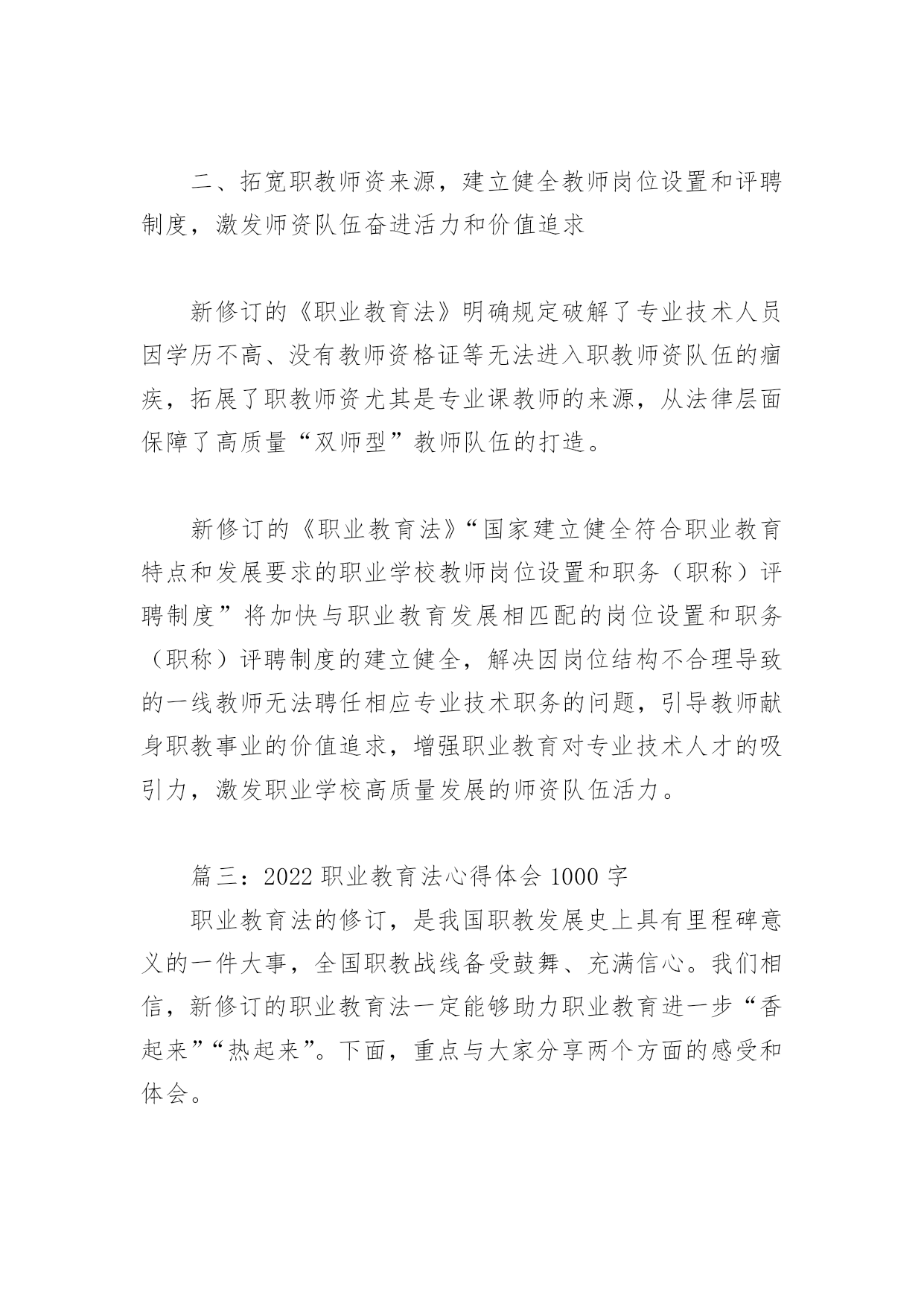 二、拓宽职教师资来源，建立健全教师岗位设置和评聘制度，激发师资队伍奋进活力和价值追求

新修订的《职业教育法》明确规定破解了专业技术人员因学历不高、没有教师资格证等无法进入职教师资队伍的痼疾，拓展了职教师资尤其是专业课教师的来源，从法律层面保障了高质量“双师型”教师队伍的打造。

新修订的《职业教育法》“国家建立健全符合职业教育特点和发展要求的职业学校教师岗位设置和职务（职称）评聘制度”将加快与职业教育发展相匹配的岗位设置和职务（职称）评聘制度的建立健全，解决因岗位结构不合理导致的一线教师无法聘任相应专业技术职务的问题，引导教师献身职教事业的价值追求，增强职业教育对专业技术人才的吸引力，激发职业学校高质量发展的师资队伍活力。

篇三：2022 职业教育法心得体会 1000 字

职业教育法的修订，是我国职教发展史上具有里程碑意义的一件大事，全国职教战线备受鼓舞、充满信心。我们相信，新修订的职业教育法一定能够助力职业教育进一步“香起来”“热起来”。下面，重点与大家分享两个方面的感受和体会。